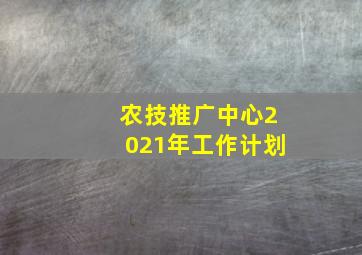 农技推广中心2021年工作计划